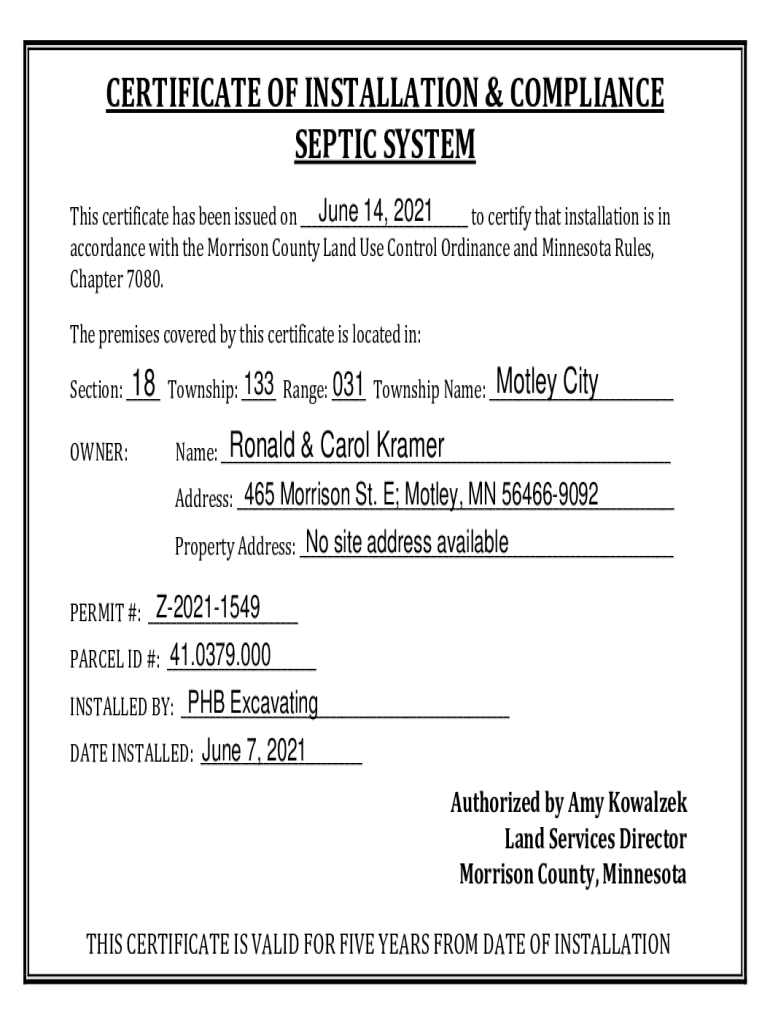 CERTIFICATE OF INSTALLATION & COMPLIANCE
SEPTIC SYSTEM

This certificate has been issued on June 14, 2021 to certify that installation is in accordance with the Morrison County Land Use Control Ordinance and Minnesota Rules, Chapter 7080.

The premises covered by this certificate is located in:

Section: 18 Township: 133 Range: 031 Township Name: Motley City

OWNER: Name: Ronald & Carol Kramer

Address: 465 Morrison St. E; Motley, MN 56466-9092

Property Address: No site address available

PERMIT #: Z-2021-1549

PARCEL ID #: 41.0379.000

INSTALLED BY: PHB Excavating

DATE INSTALLED: June 7, 2021

Authorized by Amy Kowalzek
Land Services Director
Morrison County, Minnesota

THIS CERTIFICATE IS VALID FOR FIVE YEARS FROM DATE OF INSTALLATION